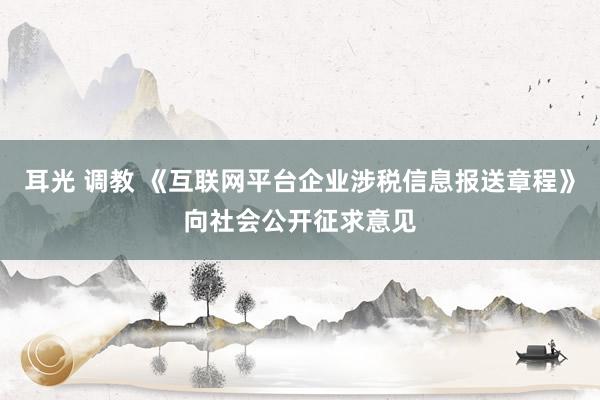 耳光 调教 《互联网平台企业涉税信息报送章程》向社会公开征求意见